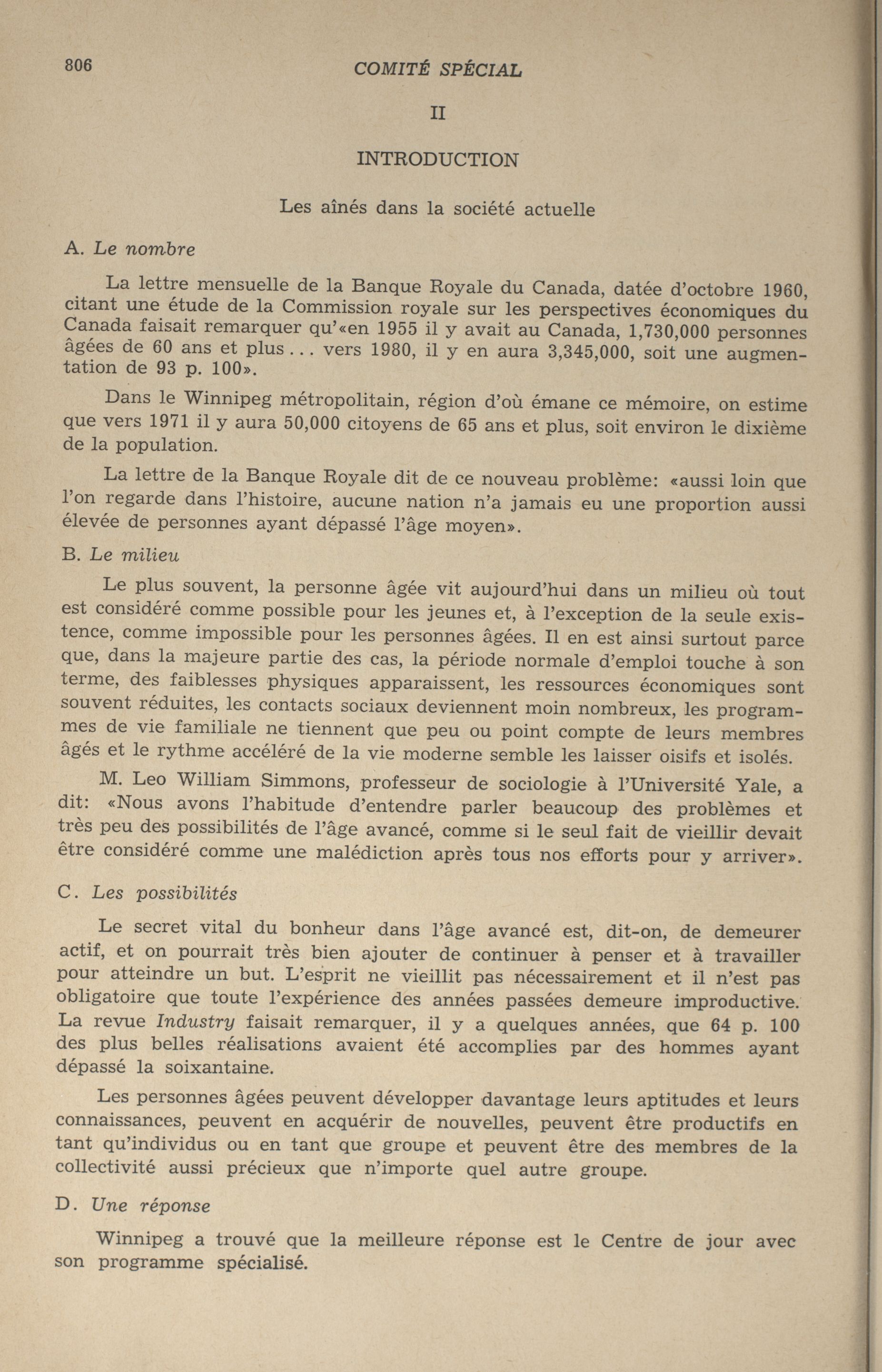 806 COMITÉ SPÉCIAL

II

INTRODUCTION

Les aînés dans la société actuelle

A. Le nombre

La lettre mensuelle de la Banque Royale du Canada, datée d'octobre 1960, citant une étude de la Commission royale sur les perspectives économiques du Canada faisait remarquer qu'«en 1955 il y avait au Canada, 1,730,000 personnes âgées de 60 ans et plus . . . vers 1980, il y en aura 3,345,000, soit une augmentation de 93 p. 100».

Dans le Winnipeg métropolitain, région d'où émane ce mémoire, on estime que vers 1971 il y aura 50,000 citoyens de 65 ans et plus, soit environ le dixième de la population.

La lettre de la Banque Royale dit de ce nouveau problème: «aussi loin que l'on regarde dans l'histoire, aucune nation n'a jamais eu une proportion aussi élevée de personnes ayant dépassé l'âge moyen».

B. Le milieu

Le plus souvent, la personne âgée vit aujourd'hui dans un milieu où tout est considéré comme possible pour les jeunes et, à l'exception de la seule existence, comme impossible pour les personnes âgées. Il en est ainsi surtout parce que, dans la majeure partie des cas, la période normale d'emploi touche à son terme, des faiblesses physiques apparaissent, les ressources économiques sont souvent réduites, les contacts sociaux deviennent moin nombreux, les programmes de vie familiale ne tiennent que peu ou point compte de leurs membres âgés et le rythme accéléré de la vie moderne semble les laisser oisifs et isolés.

M. Leo William Simmons, professeur de sociologie à l'Université Yale, a dit: «Nous avons l'habitude d'entendre parler beaucoup des problèmes et très peu des possibilités de l'âge avancé, comme si le seul fait de vieillir devait être considéré comme une malédiction après tous nos efforts pour y arriver».

C. Les possibilités

Le secret vital du bonheur dans l'âge avancé est, dit-on, de demeurer actif, et on pourrait très bien ajouter de continuer à penser et à travailler pour atteindre un but. L'esprit ne vieillit pas nécessairement et il n'est pas obligatoire que toute l'expérience des années passées demeure improductive. La revue Industry faisait remarquer, il y a quelques années, que 64 p. 100 des plus belles réalisations avaient été accomplies par des hommes ayant dépassé la soixantaine.

Les personnes âgées peuvent développer davantage leurs aptitudes et leurs connaissances, peuvent en acquérir de nouvelles, peuvent être productifs en tant qu'individus ou en tant que groupe et peuvent être des membres de la collectivité aussi précieux que n'importe quel autre groupe.

D. Une réponse

Winnipeg a trouvé que la meilleure réponse est le Centre de jour avec son programme spécialisé.